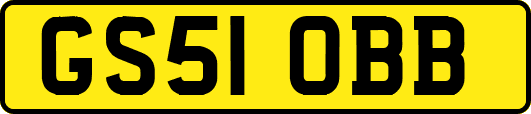 GS51 OBB